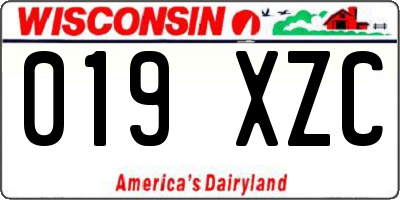 WISCONSIN

019 XZC

America's Dairyland